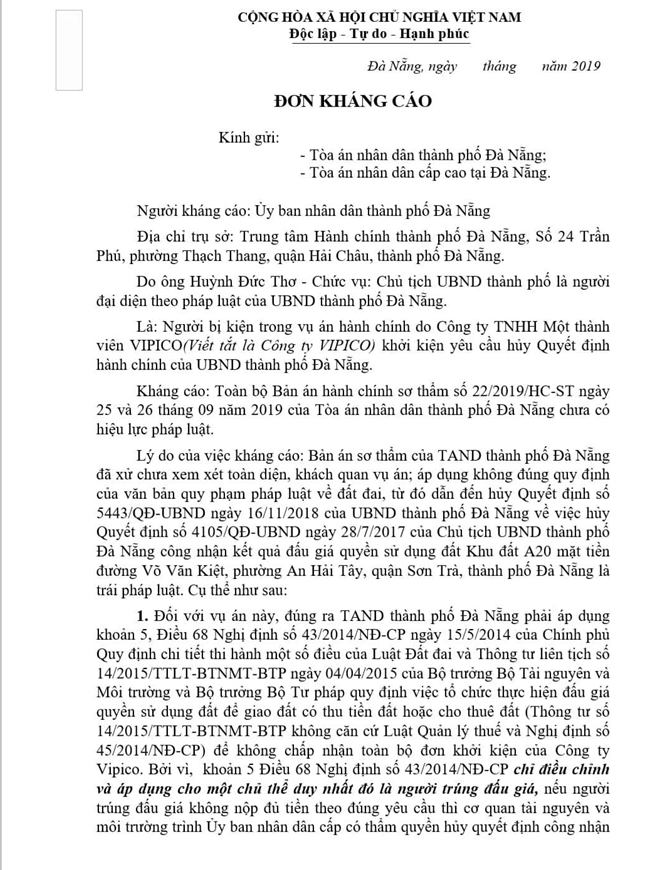 CỘNG HÒA XÃ HỘI CHỦ NGHĨA VIỆT NAM
Độc lập - Tự do - Hạnh phúc

Đà Nẵng, ngày tháng năm 2019

ĐƠN KHÁNG CÁO

Kính gửi:
- Tòa án nhân dân thành phố Đà Nẵng;
- Tòa án nhân dân cấp cao tại Đà Nẵng.

Người kháng cáo: Ủy ban nhân dân thành phố Đà Nẵng

Địa chỉ trụ sở: Trung tâm Hành chính thành phố Đà Nẵng, Số 24 Trần Phú, phường Thạch Thang, quận Hải Châu, thành phố Đà Nẵng.

Do ông Huỳnh Đức Thơ - Chức vụ: Chủ tịch UBND thành phố là người đại diện theo pháp luật của UBND thành phố Đà Nẵng.

Là: Người bị kiện trong vụ án hành chính do Công ty TNHH Một thành viên VIPICO(Viết tắt là Công ty VIPICO) khởi kiện yêu cầu hủy Quyết định hành chính của UBND thành phố Đà Nẵng.

Kháng cáo: Toàn bộ Bản án hành chính sơ thẩm số 22/2019/HC-ST ngày 25 và 26 tháng 09 năm 2019 của Tòa án nhân dân thành phố Đà Nẵng chưa có hiệu lực pháp luật.

Lý do của việc kháng cáo: Bản án sơ thẩm của TAND thành phố Đà Nẵng đã xử chưa xem xét toàn diện, khách quan vụ án; áp dụng không đúng quy định của văn bản quy phạm pháp luật về đất đai, từ đó dẫn đến hủy Quyết định số 5443/QĐ-UBND ngày 16/11/2018 của UBND thành phố Đà Nẵng về việc hủy Quyết định số 4105/QĐ-UBND ngày 28/7/2017 của Chủ tịch UBND thành phố Đà Nẵng công nhận kết quả đấu giá quyền sử dụng đất Khu đất A20 mặt tiền đường Võ Văn Kiệt, phường An Hải Tây, quận Sơn Trà, thành phố Đà Nẵng là trái pháp luật. Cụ thể như sau:

1. Đối với vụ án này, đúng ra TAND thành phố Đà Nẵng phải áp dụng khoản 5, Điều 68 Nghị định số 43/2014/NĐ-CP ngày 15/5/2014 của Chính phủ Quy định chi tiết thi hành một số điều của Luật Đất đai và Thông tư liên tịch số 14/2015/TTLT-BTNMT-BTP ngày 04/04/2015 của Bộ trưởng Bộ Tài nguyên và Môi trường và Bộ trưởng Bộ Tư pháp quy định việc tổ chức thực hiện đấu giá quyền sử dụng đất để giao đất có thu tiền đất hoặc cho thuê đất (Thông tư số 14/2015/TTLT-BTNMT-BTP không căn cứ Luật Quản lý thuế và Nghị định số 45/2014/NĐ-CP) để không chấp nhận toàn bộ đơn khởi kiện của Công ty Vipico. Bởi vì, khoản 5 Điều 68 Nghị định số 43/2014/NĐ-CP chỉ điều chỉnh và áp dụng cho một chủ thể duy nhất đó là người trúng đấu giá, nếu người trúng đấu giá không nộp đủ tiền theo đúng yêu cầu thì cơ quan tài nguyên và môi trường trình Ủy ban nhân dân cấp có thẩm quyền hủy quyết định công nhận